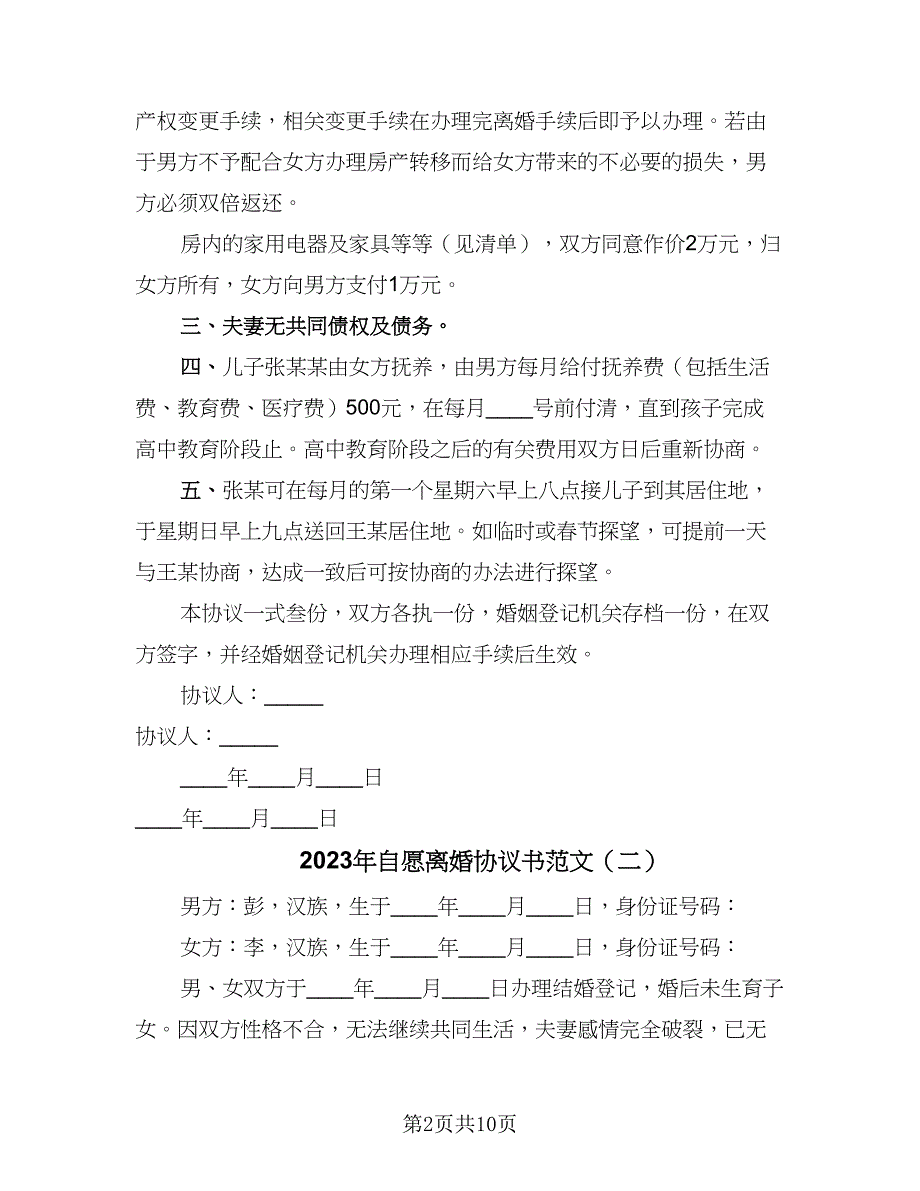 产权变更手续，相关变更手续在办理完离婚手续后即予以办理。若由于男方不予配合女方办理房产转移而给女方带来的不必要的损失，男方必须双倍返还。

房内的家用电器及家具等等（见清单），双方同意作价2万元，归女方所有，女方向男方支付1万元。

三、夫妻无共同债权及债务。

四、儿子张某某由女方抚养，由男方每月给付抚养费（包括生活费、教育费、医疗费）500元，在每月____号前付清，直到孩子完成高中教育阶段止。高中教育阶段之后的有关费用双方日后重新协商。

五、张某可在每月的第一个星期六早上八点接儿子到其居住地，于星期日早上九点送回王某居住地。如临时或春节探望，可提前一天与王某协商，达成一致后可按协商的办法进行探望。

本协议一式叁份，双方各执一份，婚姻登记机关存档一份，在双方签字，并经婚姻登记机关办理相应手续后生效。

协议人：_____

协议人：_____

____年____月____日

____年____月____日

2023年自愿离婚协议书范文（二）

男方：彭，汉族，生于____年____月____日，身份证号码：

女方：李，汉族，生于____年____月____日，身份证号码：

男、女双方于____年____月____日办理结婚登记，婚后未生育子女。因双方性格不合，无法继续共同生活，夫妻感情完全破裂，已无

第2页共10页